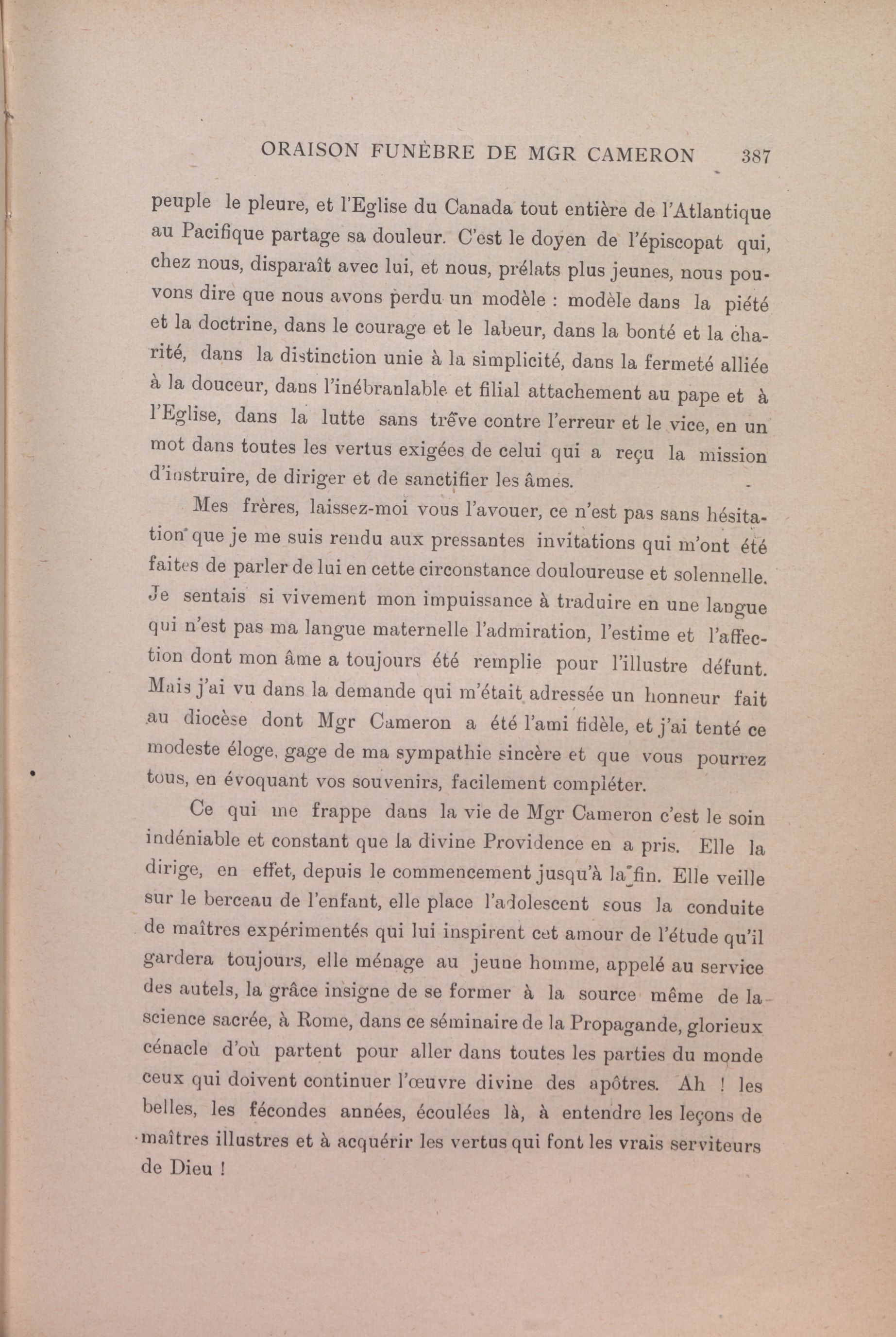 ORAISON FUNÈBRE DE MGR CAMERON 387

peuple le pleure, et l'Eglise du Canada tout entière de l'Atlantique au Pacifique partage sa douleur. C'est le doyen de l'épiscopat qui, chez nous, disparaît avec lui, et nous, prélats plus jeunes, nous pouvons dire que nous avons perdu un modèle : modèle dans la piété et la doctrine, dans le courage et le labeur, dans la bonté et la charité, dans la distinction unie à la simplicité, dans la fermeté alliée à la douceur, dans l'inébranlable et filial attachement au pape et à l'Eglise, dans la lutte sans trêve contre l'erreur et le vice, en un mot dans toutes les vertus exigées de celui qui a reçu la mission d'instruire, de diriger et de sanctifier les âmes.

Mes frères, laissez-moi vous l'avouer, ce n'est pas sans hésitation que je me suis rendu aux pressantes invitations qui m'ont été faites de parler de lui en cette circonstance douloureuse et solennelle. Je sentais si vivement mon impuissance à traduire en une langue qui n'est pas ma langue maternelle l'admiration, l'estime et l'affection dont mon âme a toujours été remplie pour l'illustre défunt. Mais j'ai vu dans la demande qui m'était adressée un honneur fait au diocèse dont Mgr Cameron a été l'ami fidèle, et j'ai tenté ce modeste éloge, gage de ma sympathie sincère et que vous pourrez tous, en évoquant vos souvenirs, facilement compléter.

Ce qui me frappe dans la vie de Mgr Cameron c'est le soin indéniable et constant que la divine Providence en a pris. Elle la dirige, en effet, depuis le commencement jusqu'à la fin. Elle veille sur le berceau de l'enfant, elle place l'adolescent sous la conduite de maîtres expérimentés qui lui inspirent cet amour de l'étude qu'il gardera toujours, elle ménage au jeune homme, appelé au service des autels, la grâce insigne de se former à la source même de la science sacrée, à Rome, dans ce séminaire de la Propagande, glorieux cénacle d'où partent pour aller dans toutes les parties du monde ceux qui doivent continuer l'œuvre divine des apôtres. Ah ! les belles, les fécondes années, écoulées là, à entendre les leçons de maîtres illustres et à acquérir les vertus qui font les vrais serviteurs de Dieu !